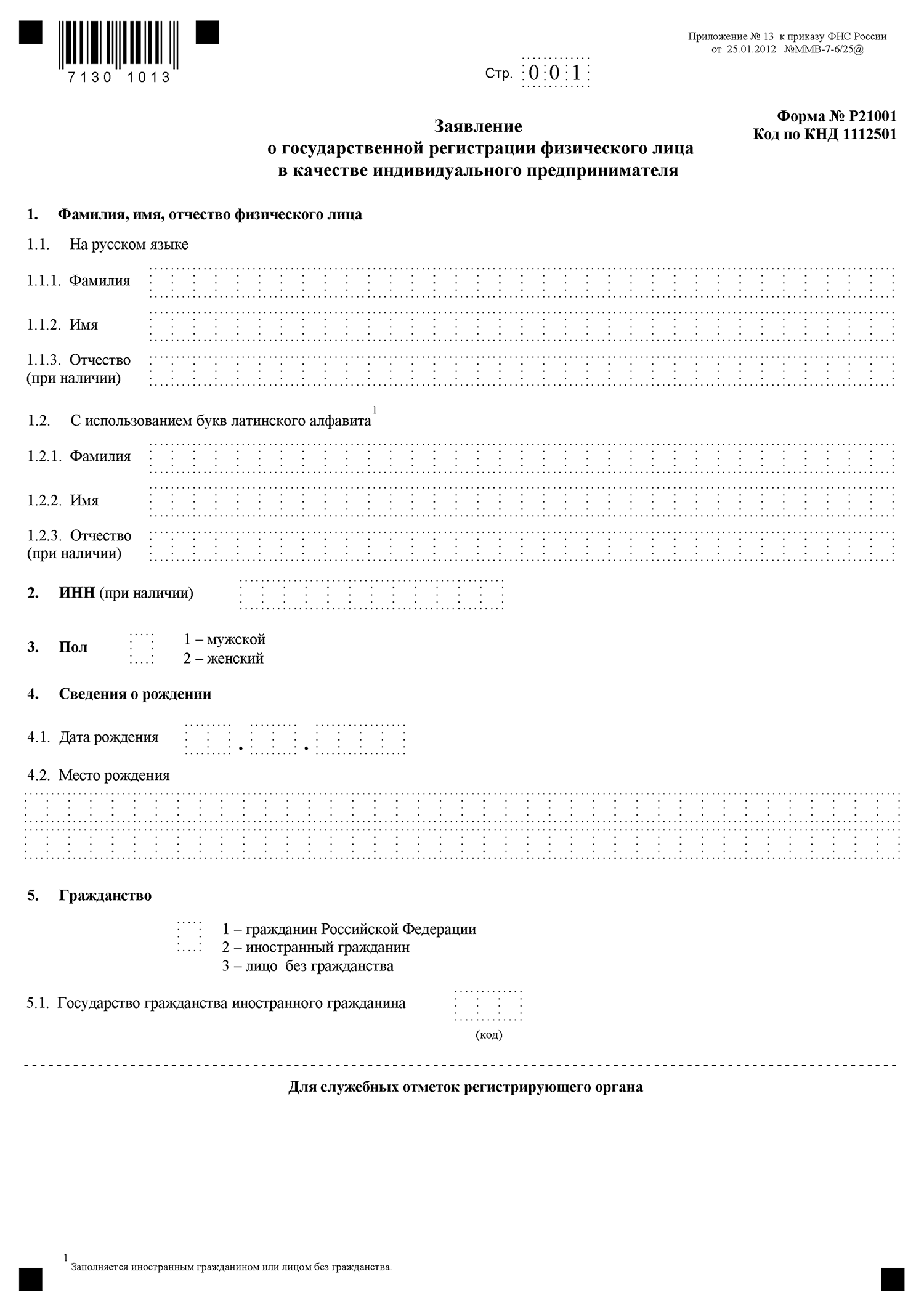 7130 1013

Приложение № 13 к приказу ФНС России от 25.01.2012 №ММВ-7-6/25@

Стр. 001

Форма № Р21001
Код по КНД 1112501

Заявление
о государственной регистрации физического лица
в качестве индивидуального предпринимателя

1. Фамилия, имя, отчество физического лица

1.1. На русском языке

1.1.1. Фамилия

1.1.2. Имя

1.1.3. Отчество (при наличии)

1.2. С использованием букв латинского алфавита$^1$

1.2.1. Фамилия

1.2.2. Имя

1.2.3. Отчество (при наличии)

2. ИНН (при наличии)

3. Пол
1 – мужской
2 – женский

4. Сведения о рождении

4.1. Дата рождения . .

4.2. Место рождения

5. Гражданство

1 – гражданин Российской Федерации
2 – иностранный гражданин
3 – лицо без гражданства

5.1. Государство гражданства иностранного гражданина
(код)

Для служебных отметок регистрирующего органа

$^1$ Заполняется иностранным гражданином или лицом без гражданства.